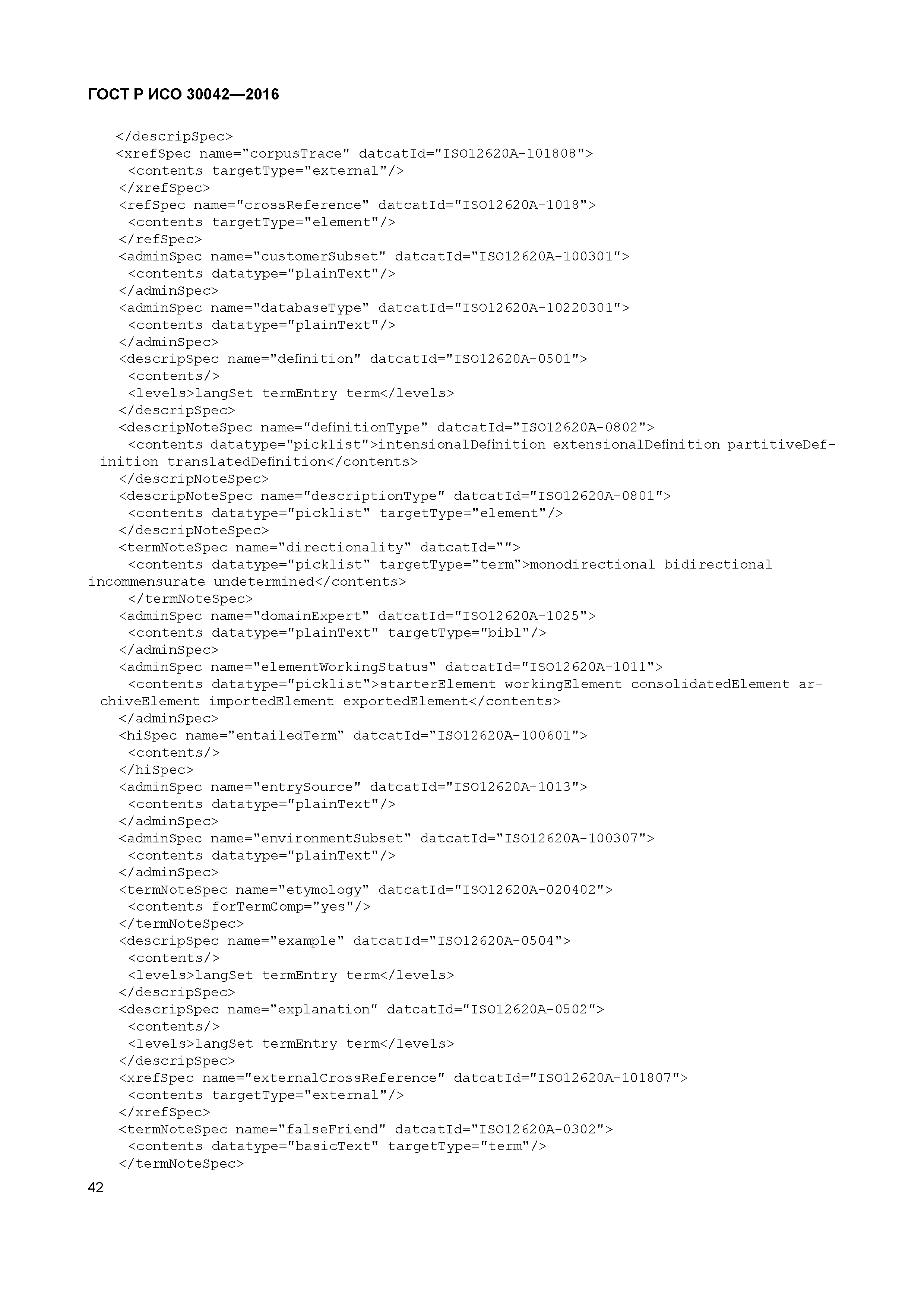 ГОСТ Р ИСО 30042—2016

</descripSpec>
<xrefSpec name="corpusTrace" datcatId="ISO12620A-101808">
<contents targetType="external"/>
</xrefSpec>
<refSpec name="crossReference" datcatId="ISO12620A-1018">
<contents targetType="element"/>
</refSpec>
<adminSpec name="customerSubset" datcatId="ISO12620A-100301">
<contents datatype="plainText"/>
</adminSpec>
<adminSpec name="databaseType" datcatId="ISO12620A-10220301">
<contents datatype="plainText"/>
</adminSpec>
<descripSpec name="definition" datcatId="ISO12620A-0501">
<contents/>
<levels>langSet termEntry term</levels>
</descripSpec>
<descripNoteSpec name="definitionType" datcatId="ISO12620A-0802">
<contents datatype="picklist">intensionalDefinition extensionalDefinition partitiveDefinition translatedDefinition</contents>
</descripNoteSpec>
<descripNoteSpec name="descriptionType" datcatId="ISO12620A-0801">
<contents datatype="picklist" targetType="element"/>
</descripNoteSpec>
<termNoteSpec name="directionality" datcatId="">
<contents datatype="picklist" targetType="term">monodirectional bidirectional incommensurate undetermined</contents>
</termNoteSpec>
<adminSpec name="domainExpert" datcatId="ISO12620A-1025">
<contents datatype="plainText" targetType="bibl"/>
</adminSpec>
<adminSpec name="elementWorkingStatus" datcatId="ISO12620A-1011">
<contents datatype="picklist">starterElement workingElement consolidatedElement archiveElement importedElement exportedElement</contents>
</adminSpec>
<hiSpec name="entailedTerm" datcatId="ISO12620A-100601">
<contents/>
</hiSpec>
<adminSpec name="entrySource" datcatId="ISO12620A-1013">
<contents datatype="plainText"/>
</adminSpec>
<adminSpec name="environmentSubset" datcatId="ISO12620A-100307">
<contents datatype="plainText"/>
</adminSpec>
<termNoteSpec name="etymology" datcatId="ISO12620A-020402">
<contents forTermComp="yes"/>
</termNoteSpec>
<descripSpec name="example" datcatId="ISO12620A-0504">
<contents/>
<levels>langSet termEntry term</levels>
</descripSpec>
<descripSpec name="explanation" datcatId="ISO12620A-0502">
<contents/>
<levels>langSet termEntry term</levels>
</descripSpec>
<xrefSpec name="externalCrossReference" datcatId="ISO12620A-101807">
<contents targetType="external"/>
</xrefSpec>
<termNoteSpec name="falseFriend" datcatId="ISO12620A-0302">
<contents datatype="basicText" targetType="term"/>
</termNoteSpec>

42